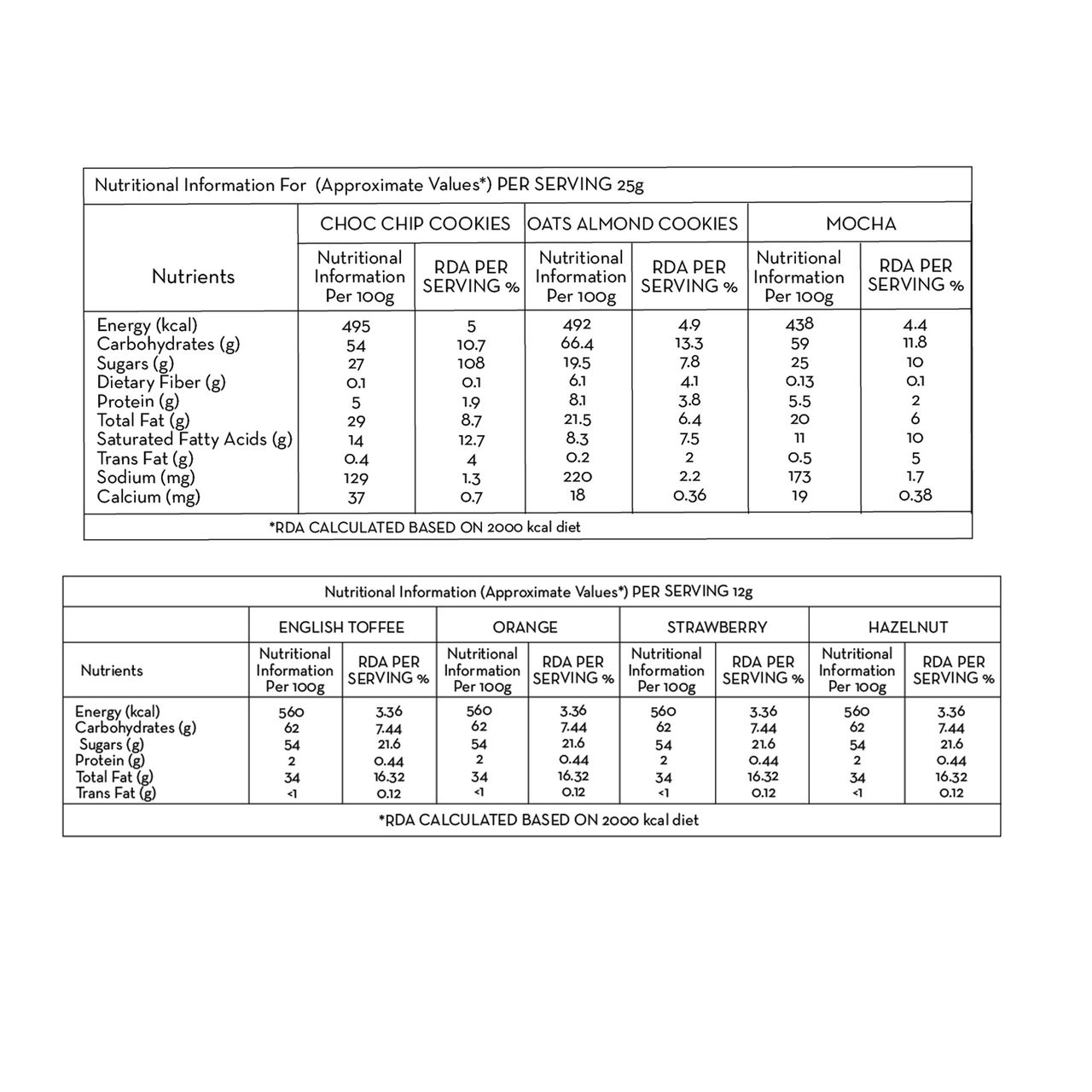 Nutritional Information For (Approximate Values*) PER SERVING 25g

| Nutrients | CHOC CHIP COOKIES Nutritional Information Per 100g | CHOC CHIP COOKIES RDA PER SERVING % | OATS ALMOND COOKIES Nutritional Information Per 100g | OATS ALMOND COOKIES RDA PER SERVING % | MOCHA Nutritional Information Per 100g | MOCHA RDA PER SERVING % |
|---|---|---|---|---|---|---|
| Energy (kcal) | 495 | 5 | 492 | 4.9 | 438 | 4.4 |
| Carbohydrates (g) | 54 | 10.7 | 66.4 | 13.3 | 59 | 11.8 |
| Sugars (g) | 27 | 108 | 19.5 | 7.8 | 25 | 10 |
| Dietary Fiber (g) | 0.1 | 0.1 | 6.1 | 4.1 | 0.13 | 0.1 |
| Protein (g) | 5 | 1.9 | 8.1 | 3.8 | 5.5 | 2 |
| Total Fat (g) | 29 | 8.7 | 21.5 | 6.4 | 20 | 6 |
| Saturated Fatty Acids (g) | 14 | 12.7 | 8.3 | 7.5 | 11 | 10 |
| Trans Fat (g) | 0.4 | 4 | 0.2 | 2 | 0.5 | 5 |
| Sodium (mg) | 129 | 1.3 | 220 | 2.2 | 173 | 1.7 |
| Calcium (mg) | 37 | 0.7 | 18 | 0.36 | 19 | 0.38 |

*RDA CALCULATED BASED ON 2000 kcal diet

Nutritional Information (Approximate Values*) PER SERVING 12g

| Nutrients | ENGLISH TOFFEE Nutritional Information Per 100g | ENGLISH TOFFEE RDA PER SERVING % | ORANGE Nutritional Information Per 100g | ORANGE RDA PER SERVING % | STRAWBERRY Nutritional Information Per 100g | STRAWBERRY RDA PER SERVING % | HAZELNUT Nutritional Information Per 100g | HAZELNUT RDA PER SERVING % |
|---|---|---|---|---|---|---|---|---|
| Energy (kcal) | 560 | 3.36 | 560 | 3.36 | 560 | 3.36 | 560 | 3.36 |
| Carbohydrates (g) | 62 | 7.44 | 62 | 7.44 | 62 | 7.44 | 62 | 7.44 |
| Sugars (g) | 54 | 21.6 | 54 | 21.6 | 54 | 21.6 | 54 | 21.6 |
| Protein (g) | 2 | 0.44 | 2 | 0.44 | 2 | 0.44 | 2 | 0.44 |
| Total Fat (g) | 34 | 16.32 | 34 | 16.32 | 34 | 16.32 | 34 | 16.32 |
| Trans Fat (g) | <1 | 0.12 | <1 | 0.12 | <1 | 0.12 | <1 | 0.12 |

*RDA CALCULATED BASED ON 2000 kcal diet